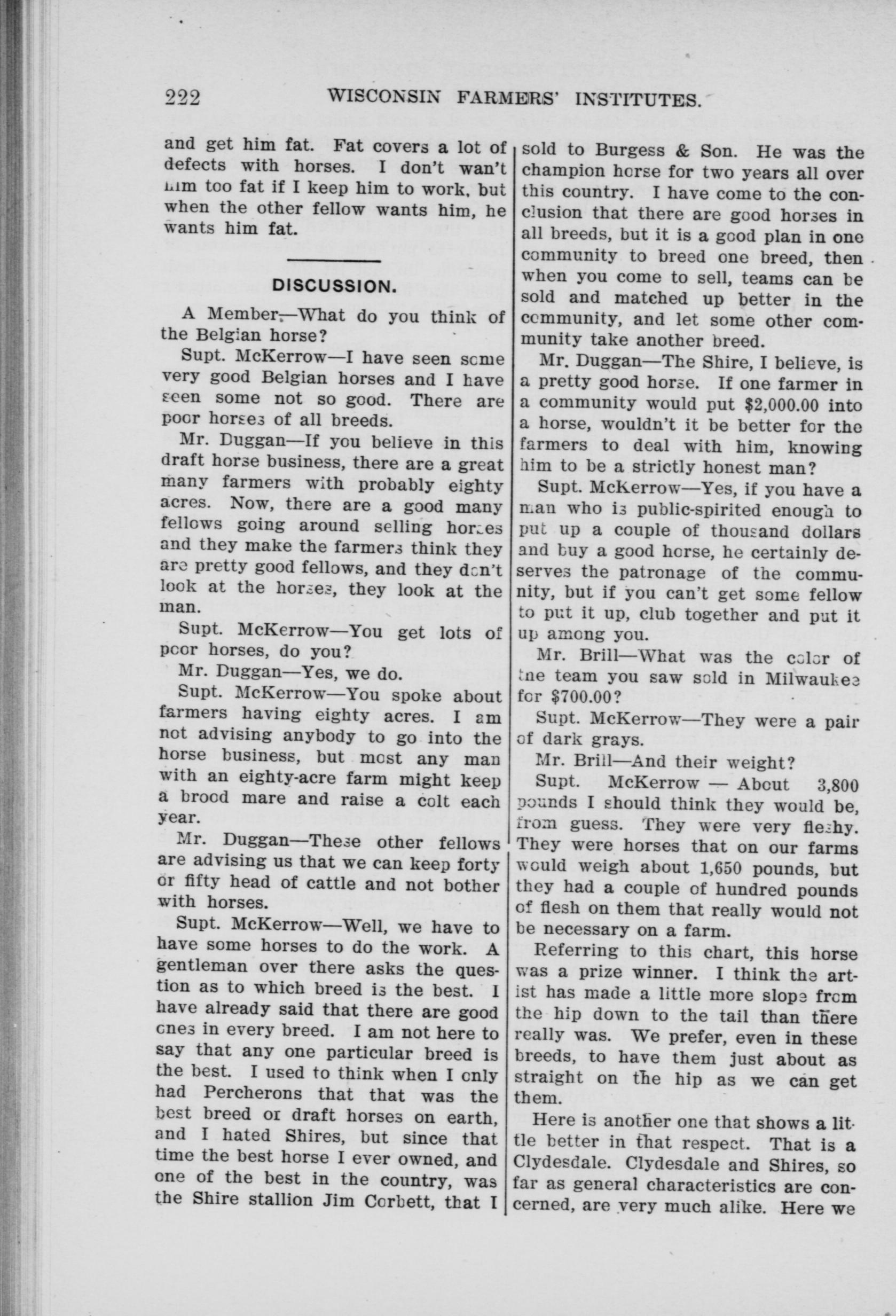 222 WISCONSIN FARMERS' INSTITUTES.

and get him fat. Fat covers a lot of defects with horses. I don't wan't him too fat if I keep him to work, but when the other fellow wants him, he wants him fat.

DISCUSSION.

A Member—What do you think of the Belgian horse?

Supt. McKerrow—I have seen some very good Belgian horses and I have seen some not so good. There are poor horses of all breeds.

Mr. Duggan—If you believe in this draft horse business, there are a great many farmers with probably eighty acres. Now, there are a good many fellows going around selling horses and they make the farmers think they are pretty good fellows, and they don't look at the horses, they look at the man.

Supt. McKerrow—You get lots of poor horses, do you?

Mr. Duggan—Yes, we do.

Supt. McKerrow—You spoke about farmers having eighty acres. I am not advising anybody to go into the horse business, but most any man with an eighty-acre farm might keep a brood mare and raise a colt each year.

Mr. Duggan—These other fellows are advising us that we can keep forty or fifty head of cattle and not bother with horses.

Supt. McKerrow—Well, we have to have some horses to do the work. A gentleman over there asks the question as to which breed is the best. I have already said that there are good ones in every breed. I am not here to say that any one particular breed is the best. I used to think when I only had Percherons that that was the best breed or draft horses on earth, and I hated Shires, but since that time the best horse I ever owned, and one of the best in the country, was the Shire stallion Jim Corbett, that I sold to Burgess & Son. He was the champion horse for two years all over this country. I have come to the conclusion that there are good horses in all breeds, but it is a good plan in one community to breed one breed, then when you come to sell, teams can be sold and matched up better in the community, and let some other community take another breed.

Mr. Duggan—The Shire, I believe, is a pretty good horse. If one farmer in a community would put $2,000.00 into a horse, wouldn't it be better for the farmers to deal with him, knowing him to be a strictly honest man?

Supt. McKerrow—Yes, if you have a man who is public-spirited enough to put up a couple of thousand dollars and buy a good horse, he certainly deserves the patronage of the community, but if you can't get some fellow to put it up, club together and put it up among you.

Mr. Brill—What was the color of the team you saw sold in Milwaukee for $700.00?

Supt. McKerrow—They were a pair of dark grays.

Mr. Brill—And their weight?

Supt. McKerrow — About 3,800 pounds I should think they would be, from guess. They were very fleshy. They were horses that on our farms would weigh about 1,650 pounds, but they had a couple of hundred pounds of flesh on them that really would not be necessary on a farm.

Referring to this chart, this horse was a prize winner. I think the artist has made a little more slope from the hip down to the tail than there really was. We prefer, even in these breeds, to have them just about as straight on the hip as we can get them.

Here is another one that shows a little better in that respect. That is a Clydesdale. Clydesdale and Shires, so far as general characteristics are concerned, are very much alike. Here we